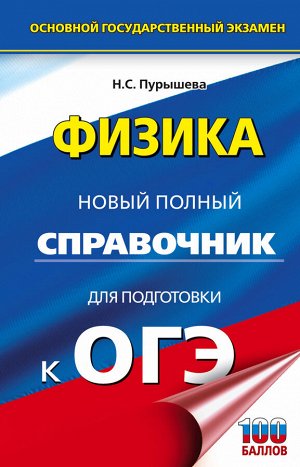 ОСНОВНОЙ ГОСУДАРСТВЕННЫЙ ЭКЗАМЕН

Н.С. Пурышева

ФИЗИКА

НОВЫЙ ПОЛНЫЙ

СПРАВОЧНИК

ДЛЯ ПОДГОТОВКИ

К ОГЭ

100 БАЛЛОВ